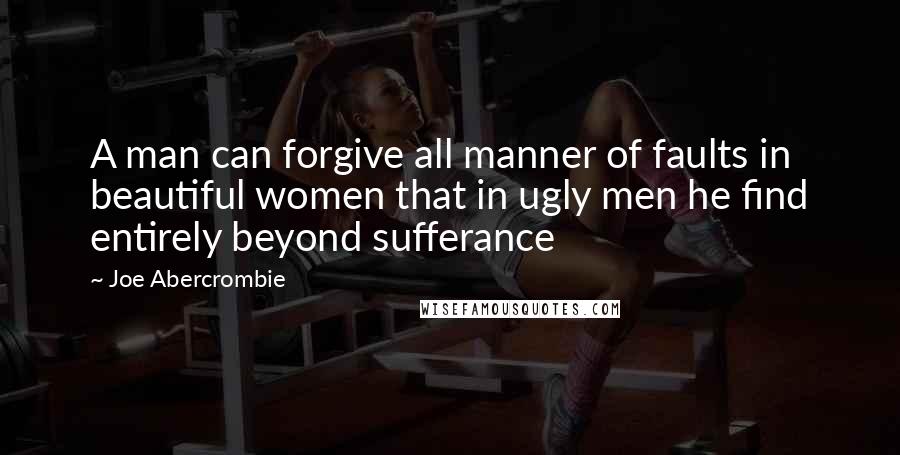 A man can forgive all manner of faults in beautiful women that in ugly men he find entirely beyond sufferance

~ Joe Abercrombie

WISEFAMOUSQUOTES.COM